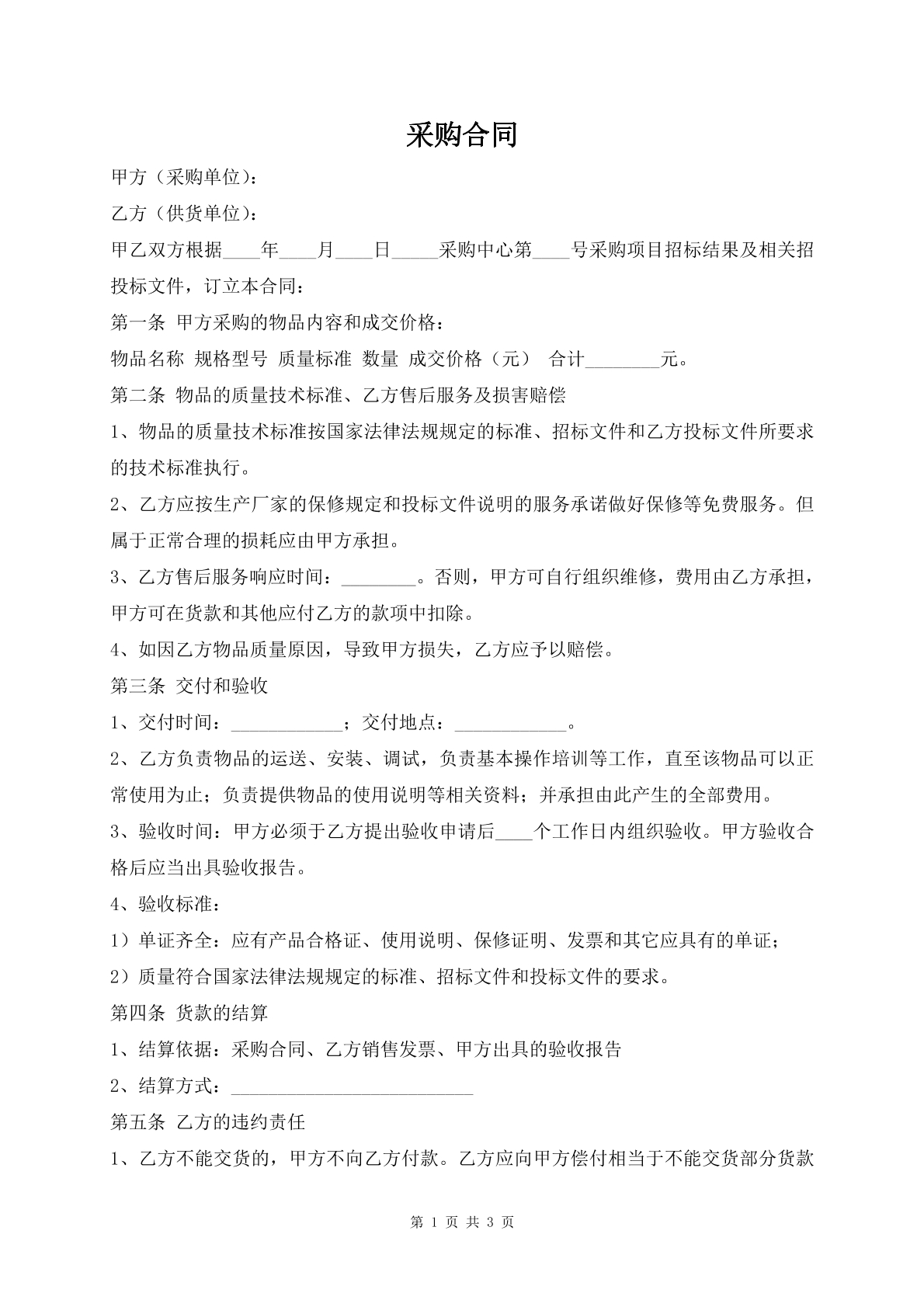 采购合同

甲方（采购单位）：

乙方（供货单位）：

甲乙双方根据____年____月____日____采购中心第____号采购项目招标结果及相关招投标文件，订立本合同：

第一条 甲方采购的物品内容和成交价格：

物品名称 规格型号 质量标准 数量 成交价格（元） 合计____元。

第二条 物品的质量技术标准、乙方售后服务及损害赔偿

1、物品的质量技术标准按国家法律法规规定的标准、招标文件和乙方投标文件所要求的技术标准执行。

2、乙方应按生产厂家的保修规定和投标文件说明的服务承诺做好保修等免费服务。但属于正常合理的损耗应由甲方承担。

3、乙方售后服务响应时间：____。否则，甲方可自行组织维修，费用由乙方承担，甲方可在货款和其他应付乙方的款项中扣除。

4、如因乙方物品质量原因，导致甲方损失，乙方应予以赔偿。

第三条 交付和验收

1、交付时间：____；交付地点：____。

2、乙方负责物品的运送、安装、调试，负责基本操作培训等工作，直至该物品可以正常使用为止；负责提供物品的使用说明等相关资料；并承担由此产生的全部费用。

3、验收时间：甲方必须于乙方提出验收申请后____个工作日内组织验收。甲方验收合格后应当出具验收报告。

4、验收标准：

1）单证齐全：应有产品合格证、使用说明、保修证明、发票和其它应具有的单证；

2）质量符合国家法律法规规定的标准、招标文件和投标文件的要求。

第四条 货款的结算

1、结算依据：采购合同、乙方销售发票、甲方出具的验收报告

2、结算方式：____

第五条 乙方的违约责任

1、乙方不能交货的，甲方不向乙方付款。乙方应向甲方偿付相当于不能交货部分货款

第1页 共3页